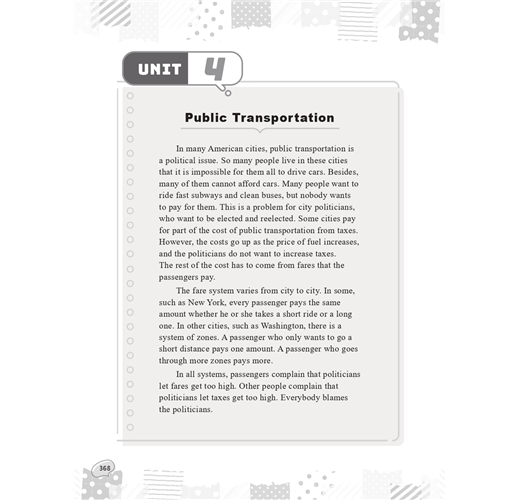 UNIT 4

Public Transportation

In many American cities, public transportation is a political issue. So many people live in these cities that it is impossible for them all to drive cars. Besides, many of them cannot afford cars. Many people want to ride fast subways and clean buses, but nobody wants to pay for them. This is a problem for city politicians, who want to be elected and reelected. Some cities pay for part of the cost of public transportation from taxes. However, the costs go up as the price of fuel increases, and the politicians do not want to increase taxes. The rest of the cost has to come from fares that the passengers pay.

The fare system varies from city to city. In some, such as New York, every passenger pays the same amount whether he or she takes a short ride or a long one. In other cities, such as Washington, there is a system of zones. A passenger who only wants to go a short distance pays one amount. A passenger who goes through more zones pays more.

In all systems, passengers complain that politicians let fares get too high. Other people complain that politicians let taxes get too high. Everybody blames the politicians.

368